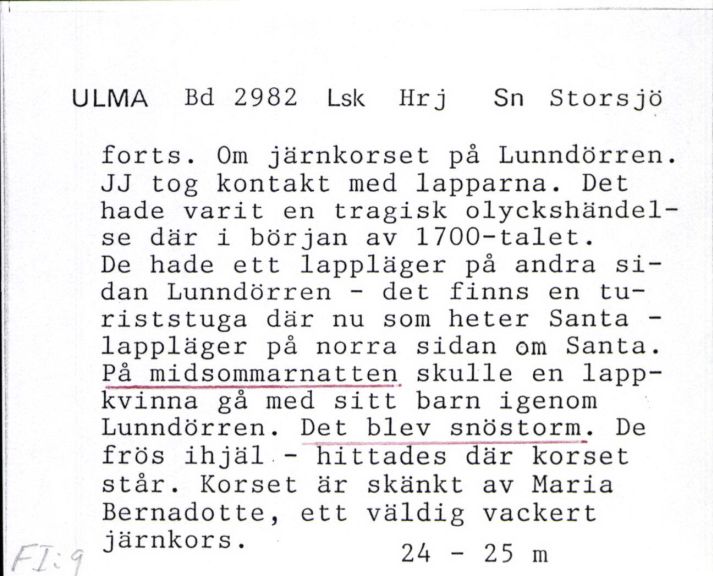 ULMA Bd 2982 Lsk Hrj Sn Storsjö

forts. Om järnkorset på Lunndörren. JJ tog kontakt med lapparna. Det hade varit en tragisk olyckshändelse där i början av 1700-talet. De hade ett lappläger på andra sidan Lunndörren - det finns en turiststuga där nu som heter Santa - lappläger på norra sidan om Santa. På midsommarnatten skulle en lappkvinna gå med sitt barn igenom Lunndörren. Det blev snöstorm. De frös ihjäl - hittades där korset står. Korset är skänkt av Maria Bernadotte, ett väldig vackert järnkors.

24 - 25 m

FI:9